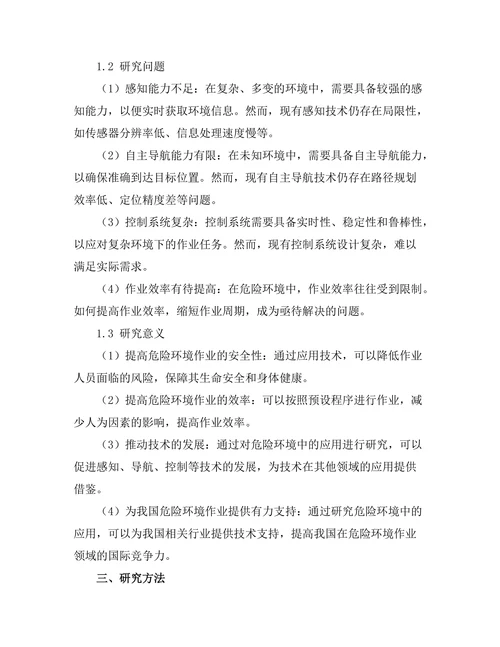 1.2 研究问题

（1）感知能力不足：在复杂、多变的环境中，需要具备较强的感知能力，以便实时获取环境信息。然而，现有感知技术仍存在局限性，如传感器分辨率低、信息处理速度慢等。

（2）自主导航能力有限：在未知环境中，需要具备自主导航能力，以确保准确到达目标位置。然而，现有自主导航技术仍存在路径规划效率低、定位精度差等问题。

（3）控制系统复杂：控制系统需要具备实时性、稳定性和鲁棒性，以应对复杂环境下的作业任务。然而，现有控制系统设计复杂，难以满足实际需求。

（4）作业效率有待提高：在危险环境中，作业效率往往受到限制。如何提高作业效率，缩短作业周期，成为亟待解决的问题。

1.3 研究意义

（1）提高危险环境作业的安全性：通过应用技术，可以降低作业人员面临的风险，保障其生命安全和身体健康。

（2）提高危险环境作业的效率：可以按照预设程序进行作业，减少人为因素的影响，提高作业效率。

（3）推动技术的发展：通过对危险环境中的应用进行研究，可以促进感知、导航、控制等技术的发展，为技术在其他领域的应用提供借鉴。

（4）为我国危险环境作业提供有力支持：通过研究危险环境中的应用，可以为我国相关行业提供技术支持，提高我国在危险环境作业领域的国际竞争力。

三、研究方法